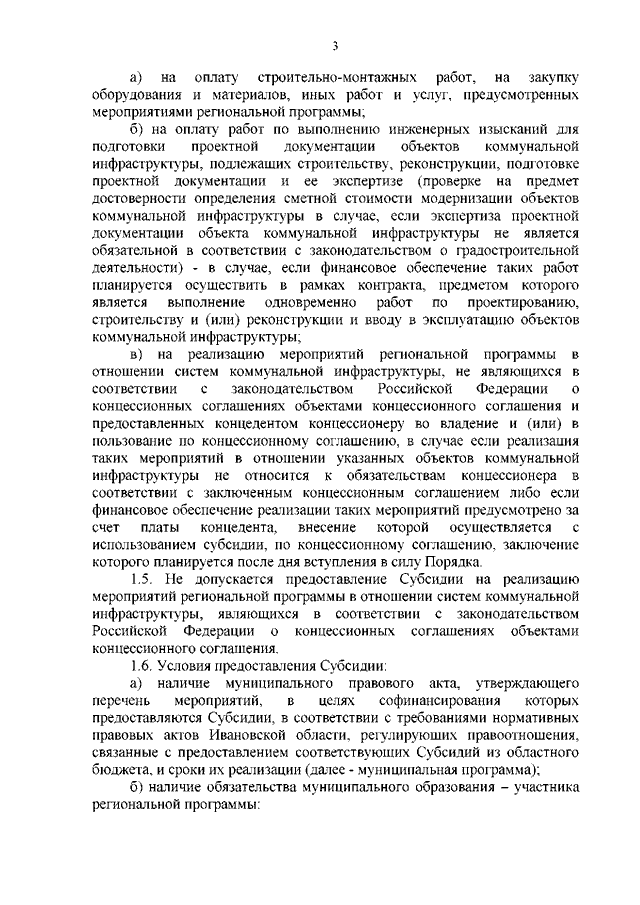 3

а) на оплату строительно-монтажных работ, на закупку оборудования и материалов, иных работ и услуг, предусмотренных мероприятиями региональной программы;

б) на оплату работ по выполнению инженерных изысканий для подготовки проектной документации объектов коммунальной инфраструктуры, подлежащих строительству, реконструкции, подготовке проектной документации и ее экспертизе (проверке на предмет достоверности определения сметной стоимости модернизации объектов коммунальной инфраструктуры в случае, если экспертиза проектной документации объекта коммунальной инфраструктуры не является обязательной в соответствии с законодательством о градостроительной деятельности) - в случае, если финансовое обеспечение таких работ планируется осуществить в рамках контракта, предметом которого является выполнение одновременно работ по проектированию, строительству и (или) реконструкции и вводу в эксплуатацию объектов коммунальной инфраструктуры;

в) на реализацию мероприятий региональной программы в отношении систем коммунальной инфраструктуры, не являющихся в соответствии с законодательством Российской Федерации о концессионных соглашениях объектами концессионного соглашения и предоставленных концедентом концессионеру во владение и (или) в пользование по концессионному соглашению, в случае если реализация таких мероприятий в отношении указанных объектов коммунальной инфраструктуры не относится к обязательствам концессионера в соответствии с заключенным концессионным соглашением либо если финансовое обеспечение реализации таких мероприятий предусмотрено за счет платы концедента, внесение которой осуществляется с использованием субсидии, по концессионному соглашению, заключение которого планируется после дня вступления в силу Порядка.

1.5. Не допускается предоставление Субсидии на реализацию мероприятий региональной программы в отношении систем коммунальной инфраструктуры, являющихся в соответствии с законодательством Российской Федерации о концессионных соглашениях объектами концессионного соглашения.

1.6. Условия предоставления Субсидии:

а) наличие муниципального правового акта, утверждающего перечень мероприятий, в целях софинансирования которых предоставляются Субсидии, в соответствии с требованиями нормативных правовых актов Ивановской области, регулирующих правоотношения, связанные с предоставлением соответствующих Субсидий из областного бюджета, и сроки их реализации (далее - муниципальная программа);

б) наличие обязательства муниципального образования – участника региональной программы: